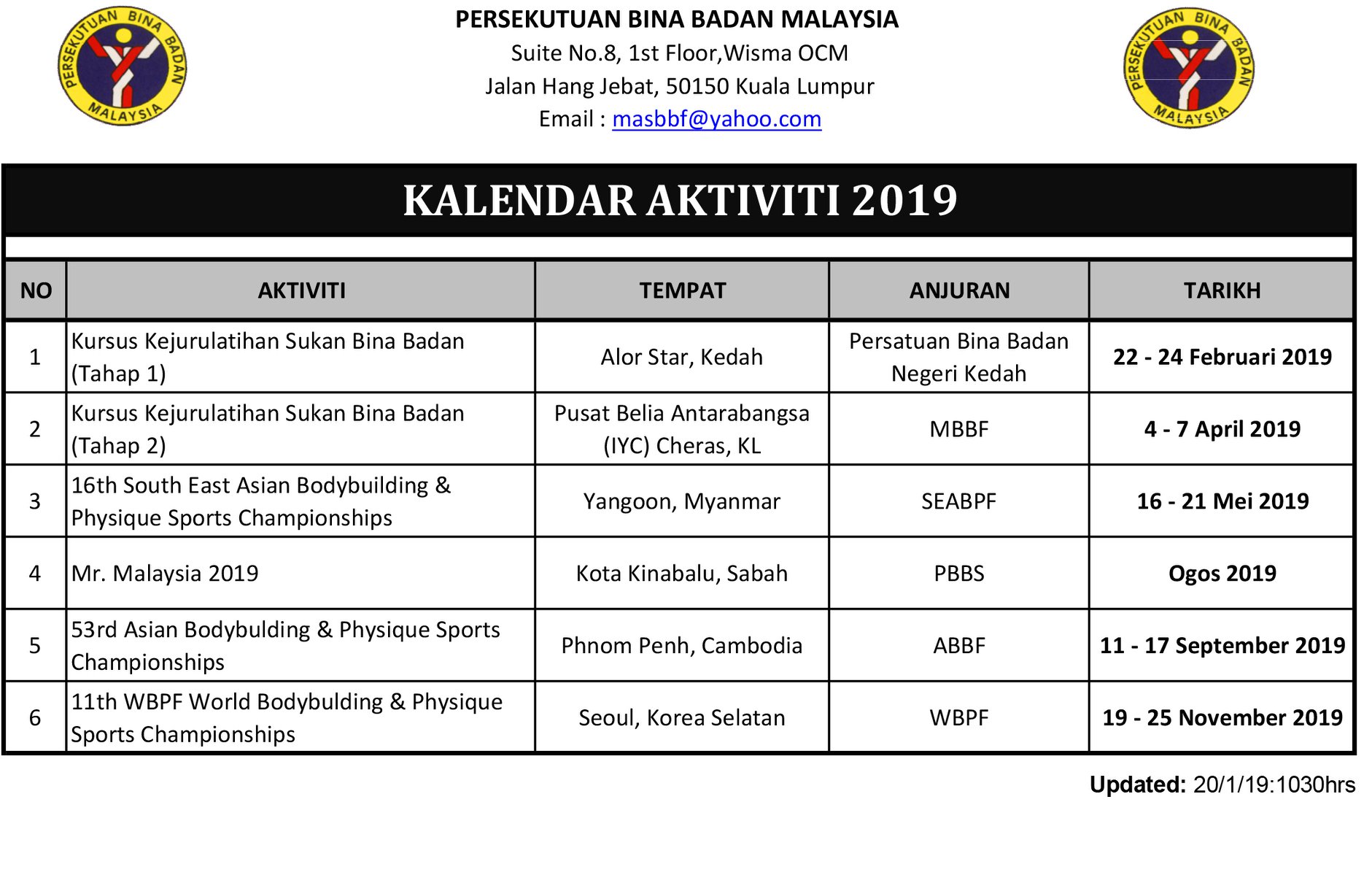 PERSEKUTUAN BINA BADAN MALAYSIA

PERSEKUTUAN BINA BADAN MALAYSIA
Suite No.8, 1st Floor,Wisma OCM
Jalan Hang Jebat, 50150 Kuala Lumpur
Email : masbbf@yahoo.com

PERSEKUTUAN BINA BADAN MALAYSIA

KALENDAR AKTIVITI 2019

| NO | AKTIVITI | TEMPAT | ANJURAN | TARIKH |
|---|---|---|---|---|
| 1 | Kursus Kejurulatihan Sukan Bina Badan (Tahap 1) | Alor Star, Kedah | Persatuan Bina Badan Negeri Kedah | 22 - 24 Februari 2019 |
| 2 | Kursus Kejurulatihan Sukan Bina Badan (Tahap 2) | Pusat Belia Antarabangsa (IYC) Cheras, KL | MBBF | 4 - 7 April 2019 |
| 3 | 16th South East Asian Bodybuilding & Physique Sports Championships | Yangoon, Myanmar | SEABPF | 16 - 21 Mei 2019 |
| 4 | Mr. Malaysia 2019 | Kota Kinabalu, Sabah | PBBS | Ogos 2019 |
| 5 | 53rd Asian Bodybulding & Physique Sports Championships | Phnom Penh, Cambodia | ABBF | 11 - 17 September 2019 |
| 6 | 11th WBPF World Bodybulding & Physique Sports Championships | Seoul, Korea Selatan | WBPF | 19 - 25 November 2019 |

Updated: 20/1/19:1030hrs